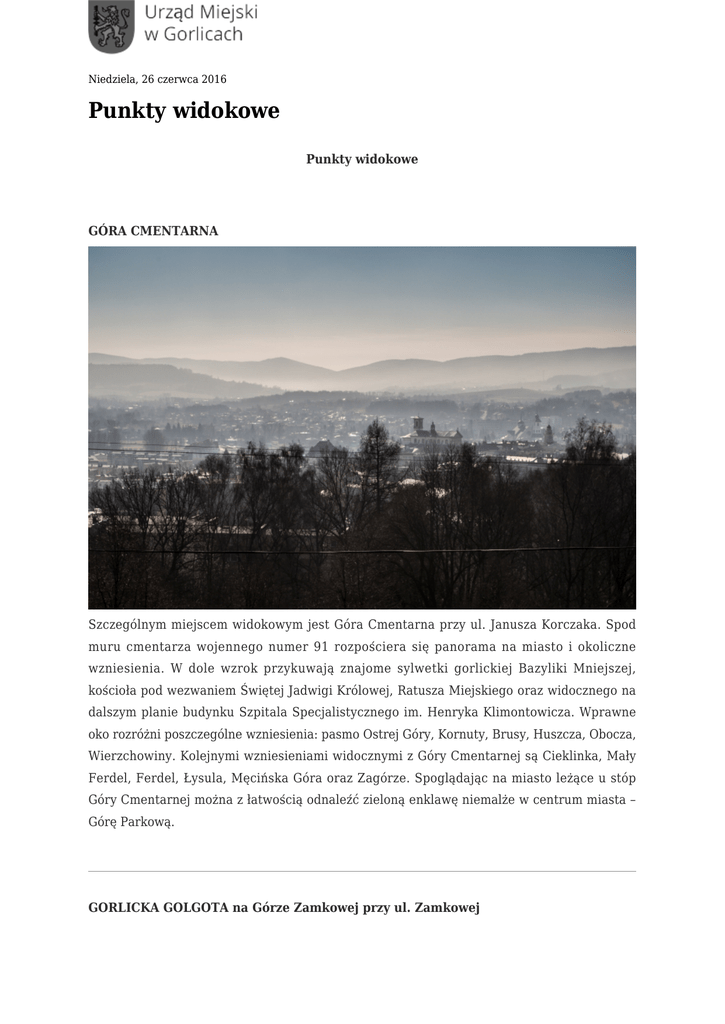 Urząd Miejski w Gorlicach

Niedziela, 26 czerwca 2016

Punkty widokowe

Punkty widokowe

GÓRA CMENTARNA

Szczególnym miejscem widokowym jest Góra Cmentarna przy ul. Janusza Korczaka. Spod muru cmentarza wojennego numer 91 rozpościera się panorama na miasto i okoliczne wzniesienia. W dole wzrok przykuwają znajome sylwetki gorlickiej Bazyliki Mniejszej, kościoła pod wezwaniem Świętej Jadwigi Królowej, Ratusza Miejskiego oraz widocznego na dalszym planie budynku Szpitala Specjalistycznego im. Henryka Klimontowicza. Wprawne oko rozróżni poszczególne wzniesienia: pasmo Ostrej Góry, Kornuty, Brusy, Huszcza, Obocza, Wierzchowiny. Kolejnymi wzniesieniami widocznymi z Góry Cmentarnej są Cieklinka, Mały Ferdel, Ferdel, Łysula, Męcińska Góra oraz Zagórze. Spoglądając na miasto leżące u stóp Góry Cmentarnej można z łatwością odnaleźć zieloną enklawę niemalże w centrum miasta – Górę Parkową.

GORLICKA GOLGOTA na Górze Zamkowej przy ul. Zamkowej